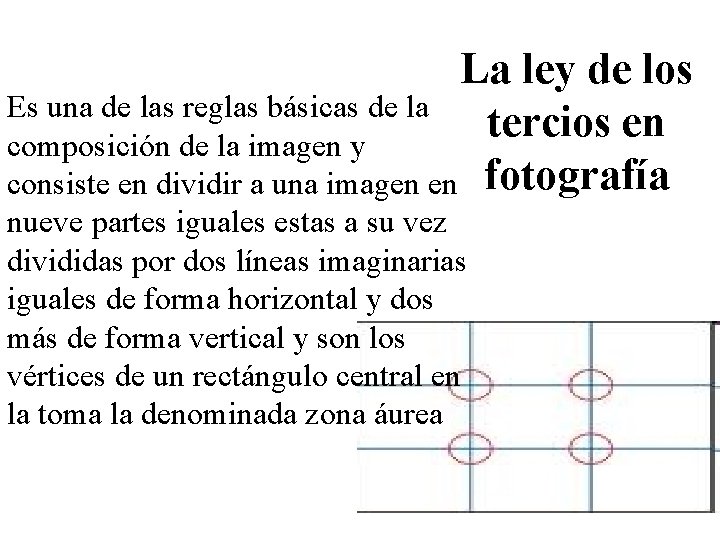 La ley de los tercios en fotografía

Es una de las reglas básicas de la composición de la imagen y consiste en dividir a una imagen en nueve partes iguales estas a su vez divididas por dos líneas imaginarias iguales de forma horizontal y dos más de forma vertical y son los vértices de un rectángulo central en la toma la denominada zona áurea